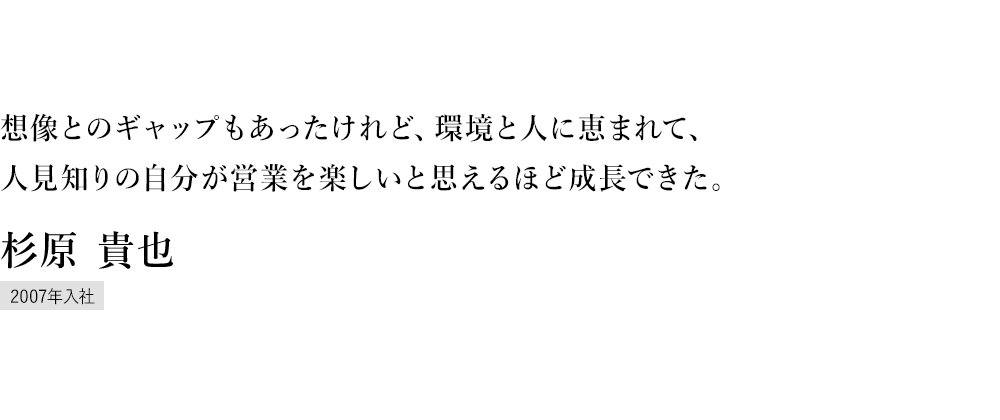 想像とのギャップもあったけれど、環境と人に恵まれて、
人見知りの自分が営業を楽しいと思えるほど成長できた。

杉原 貴也

2007年入社